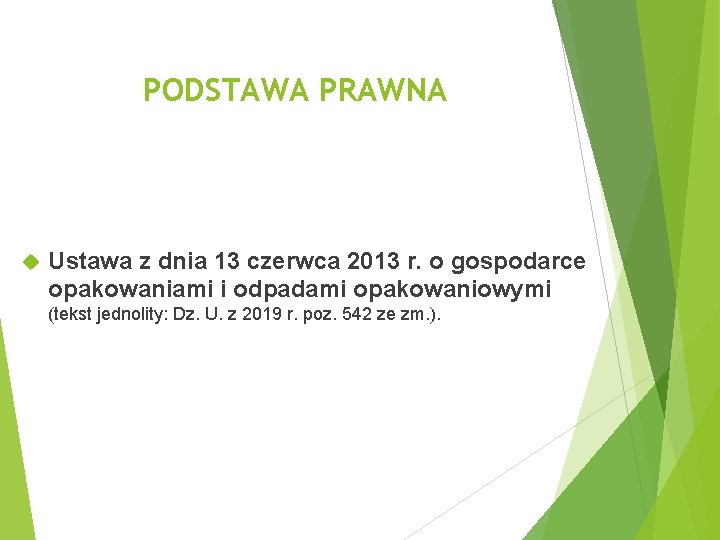 PODSTAWA PRAWNA

Ustawa z dnia 13 czerwca 2013 r. o gospodarce opakowaniami i odpadami opakowaniowymi (tekst jednolity: Dz. U. z 2019 r. poz. 542 ze zm.).